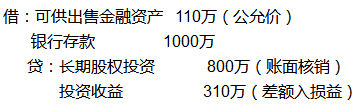 借：可供出售金融资产 110万（公允价）
银行存款 1000万
贷：长期股权投资 800万（账面核销）
投资收益 310万（差额入损益）